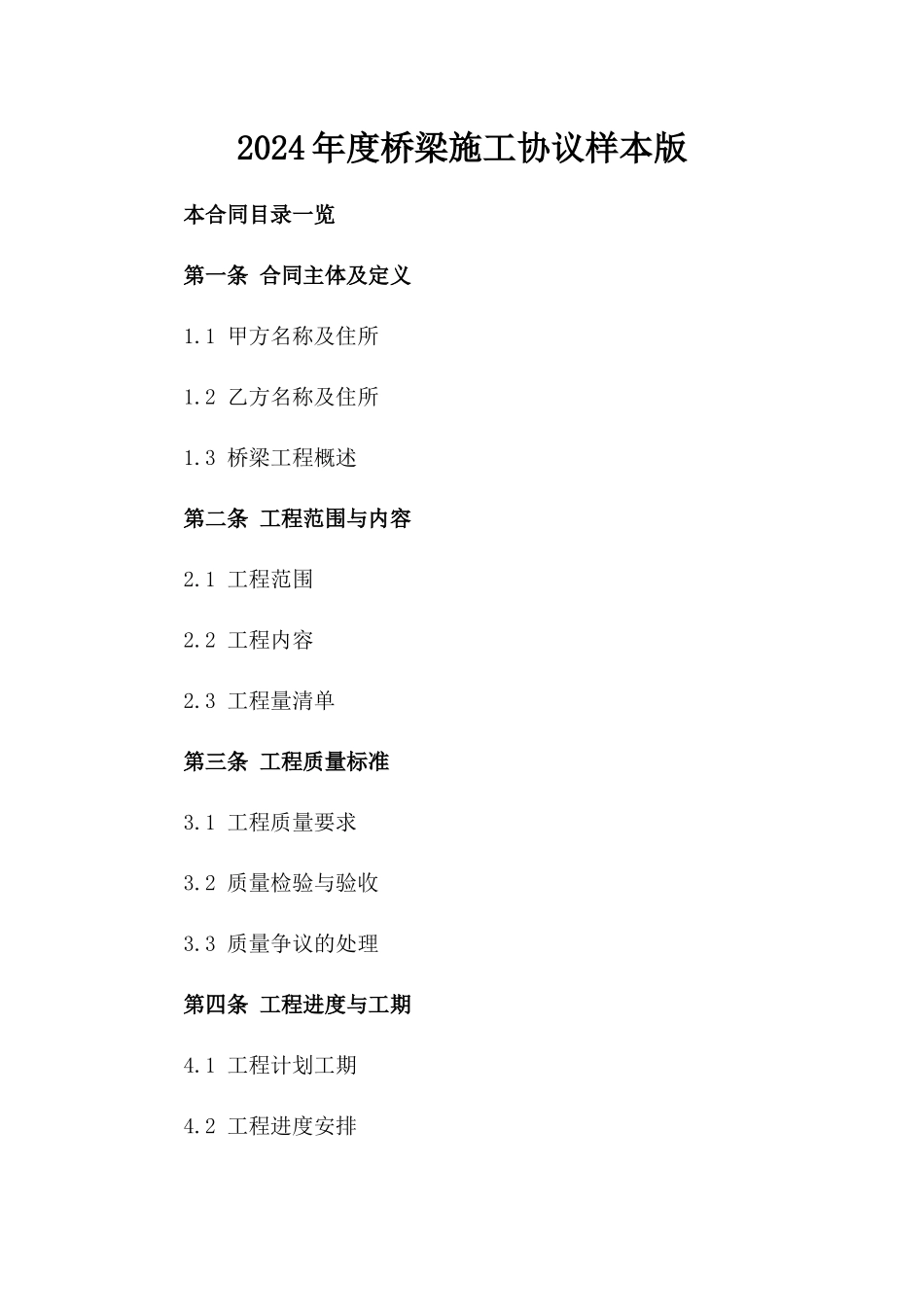 2024年度桥梁施工协议样本版

本合同目录一览

第一条 合同主体及定义

1.1 甲方名称及住所

1.2 乙方名称及住所

1.3 桥梁工程概述

第二条 工程范围与内容

2.1 工程范围

2.2 工程内容

2.3 工程量清单

第三条 工程质量标准

3.1 工程质量要求

3.2 质量检验与验收

3.3 质量争议的处理

第四条 工程进度与工期

4.1 工程计划工期

4.2 工程进度安排